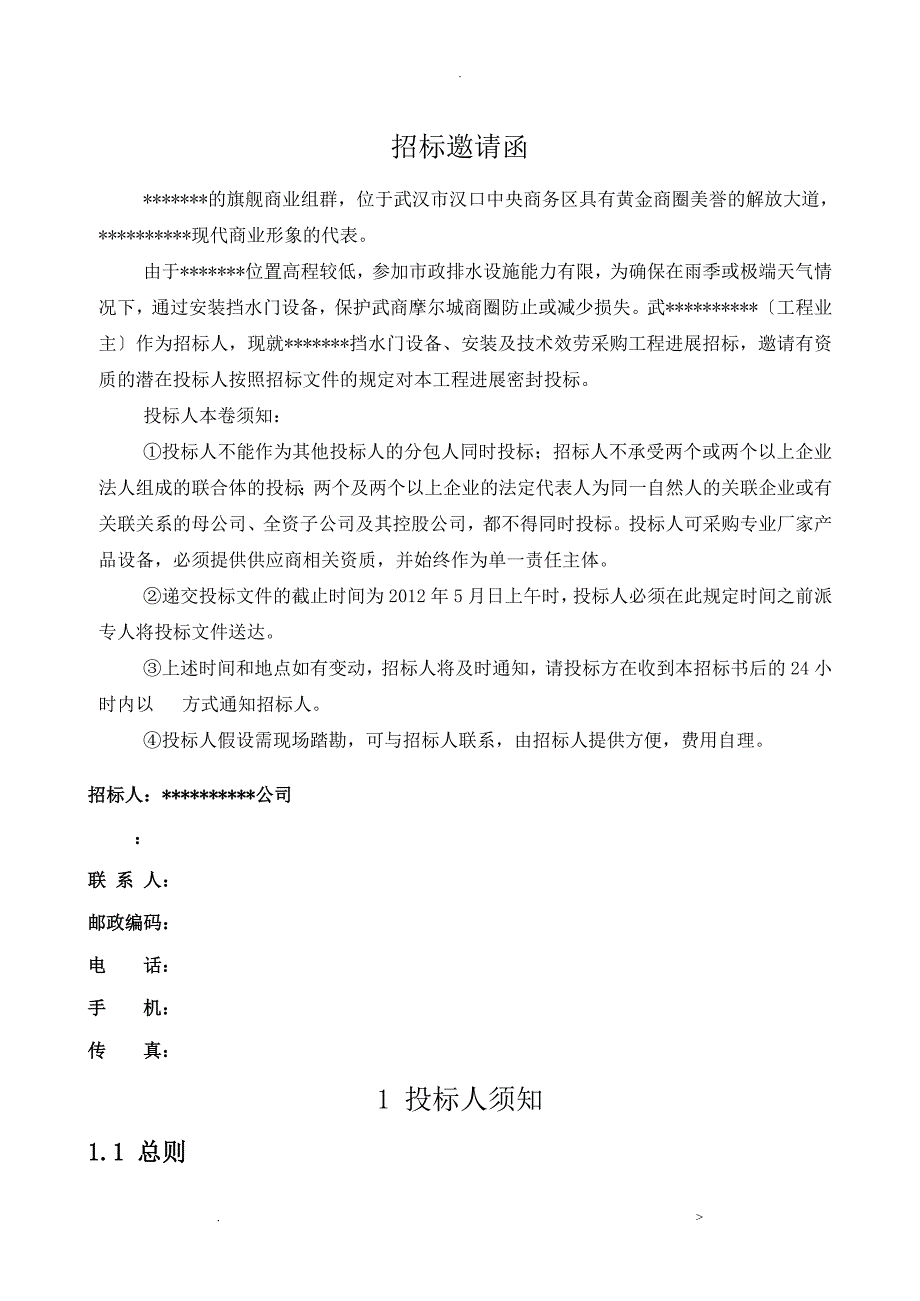 .

招标邀请函

*******的旗舰商业组群，位于武汉市汉口中央商务区具有黄金商圈美誉的解放大道，**********现代商业形象的代表。

由于*******位置高程较低，参加市政排水设施能力有限，为确保在雨季或极端天气情况下，通过安装挡水门设备，保护武商摩尔城商圈防止或减少损失。武**********〔工程业主〕作为招标人，现就*******挡水门设备、安装及技术效劳采购工程进展招标，邀请有资质的潜在投标人按照招标文件的规定对本工程进展密封投标。

投标人本卷须知：

①投标人不能作为其他投标人的分包人同时投标；招标人不承受两个或两个以上企业法人组成的联合体的投标;两个及两个以上企业的法定代表人为同一自然人的关联企业或有关联关系的母公司、全资子公司及其控股公司，都不得同时投标。投标人可采购专业厂家产品设备，必须提供供应商相关资质，并始终作为单一责任主体。

②递交投标文件的截止时间为2012年5月日上午时，投标人必须在此规定时间之前派专人将投标文件送达。

③上述时间和地点如有变动，招标人将及时通知，请投标方在收到本招标书后的24小时内以 方式通知招标人。

④投标人假设需现场踏勘，可与招标人联系，由招标人提供方便，费用自理。

招标人：**********公司

：

联 系 人：

邮政编码：

电 话：

手 机：

传 真：

1 投标人须知

1.1 总则

. >